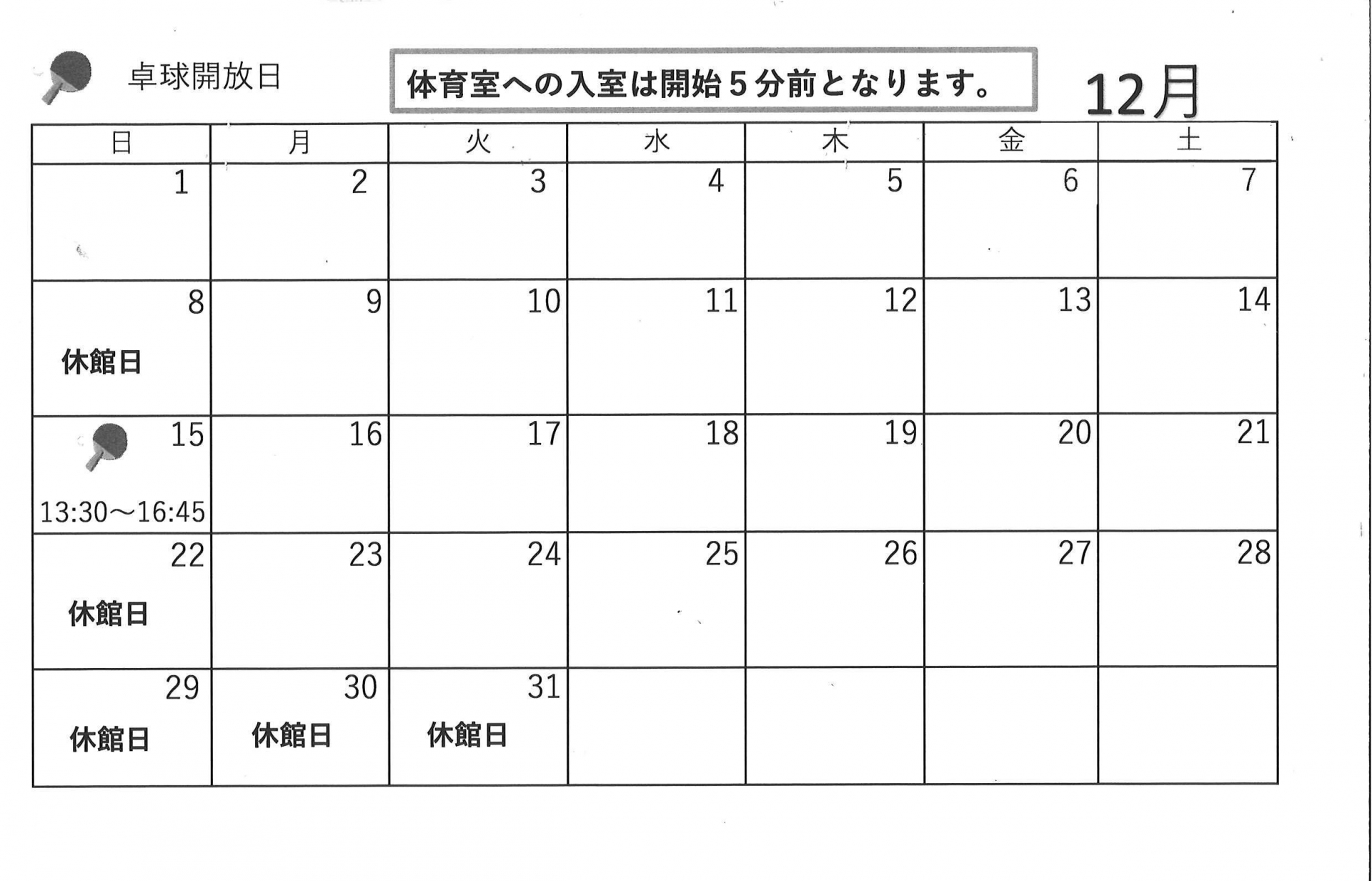 卓球開放日

体育室への入室は開始5分前となります。

12月

| 日 | 月 | 火 | 水 | 木 | 金 | 土 |
|---|---|---|---|---|---|---|
| 1 | 2 | 3 | 4 | 5 | 6 | 7 |
| 8 休館日 | 9 | 10 | 11 | 12 | 13 | 14 |
| 15 13:30～16:45 | 16 | 17 | 18 | 19 | 20 | 21 |
| 22 休館日 | 23 | 24 | 25 | 26 | 27 | 28 |
| 29 休館日 | 30 休館日 | 31 休館日 | | | | |